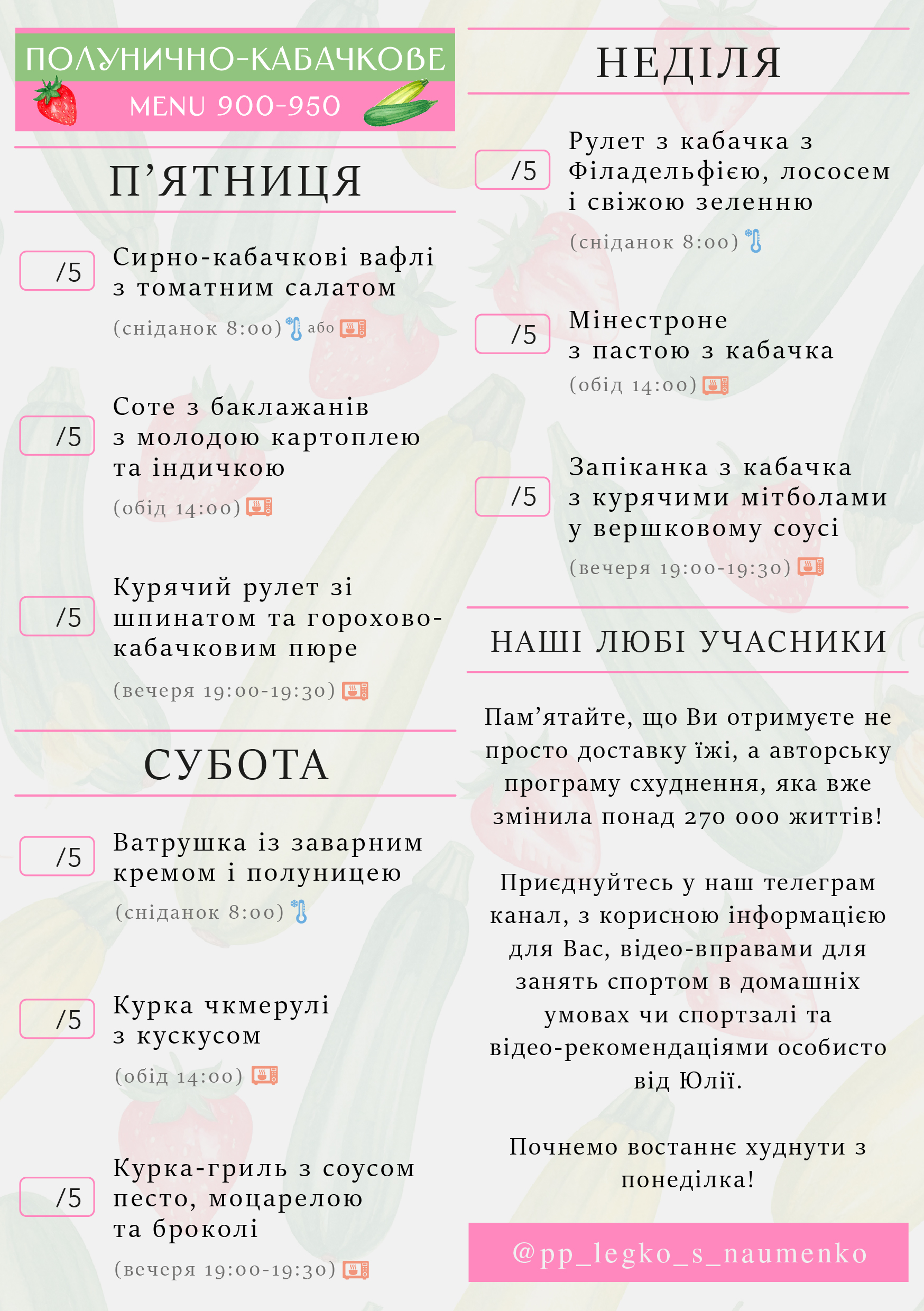 ПОЛУНИЧНО-КАБАЧКОВЕ
MENU 900-950

П'ЯТНИЦЯ

/5 Сирно-кабачкові вафлі з томатним салатом
(сніданок 8:00) або

/5 Соте з баклажанів з молодою картоплею та індичкою
(обід 14:00)

/5 Курячий рулет зі шпинатом та горохово-кабачковим пюре
(вечеря 19:00-19:30)

СУБОТА

/5 Ватрушка із заварним кремом і полуницею
(сніданок 8:00)

/5 Курка чкмерулі з кускусом
(обід 14:00)

/5 Курка-гриль з соусом песто, моцарелою та броколі
(вечеря 19:00-19:30)

НЕДІЛЯ

/5 Рулет з кабачка з Філадельфією, лососем і свіжою зеленню
(сніданок 8:00)

/5 Мінестроне з пастою з кабачка
(обід 14:00)

/5 Запіканка з кабачка з курячими мітболами у вершковому соусі
(вечеря 19:00-19:30)

НАШІ ЛЮБІ УЧАСНИКИ

Пам'ятайте, що Ви отримуєте не просто доставку їжі, а авторську програму схуднення, яка вже змінила понад 270 000 життів!

Приєднуйтесь у наш телеграм канал, з корисною інформацією для Вас, відео-вправами для занять спортом в домашніх умовах чи спортзалі та відео-рекомендаціями особисто від Юлії.

Почнемо востаннє худнути з понеділка!

@pp_legko_s_naumenko